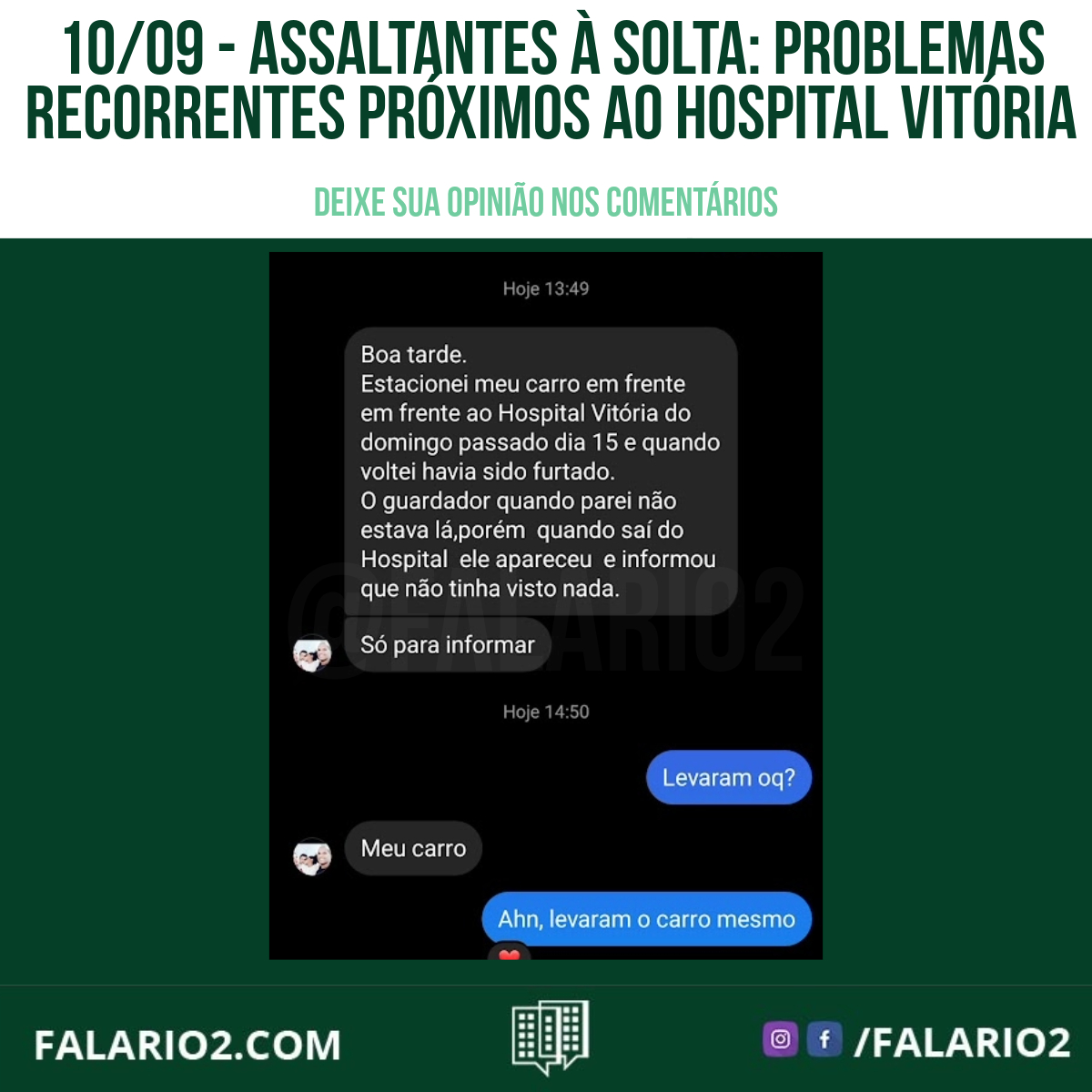 10/09 - ASSALTANTES À SOLTA: PROBLEMAS RECORRENTES PRÓXIMOS AO HOSPITAL VITÓRIA

DEIXE SUA OPINIÃO NOS COMENTÁRIOS

Hoje 13:49

Boa tarde.
Estacionei meu carro em frente em frente ao Hospital Vitória do domingo passado dia 15 e quando voltei havia sido furtado.
O guardador quando parei não estava lá,porém quando saí do Hospital ele apareceu e informou que não tinha visto nada.

@FALARIO2

Só para informar

Hoje 14:50

Levaram oq?

Meu carro

Ahn, levaram o carro mesmo

FALARIO2.COM

/FALARIO2